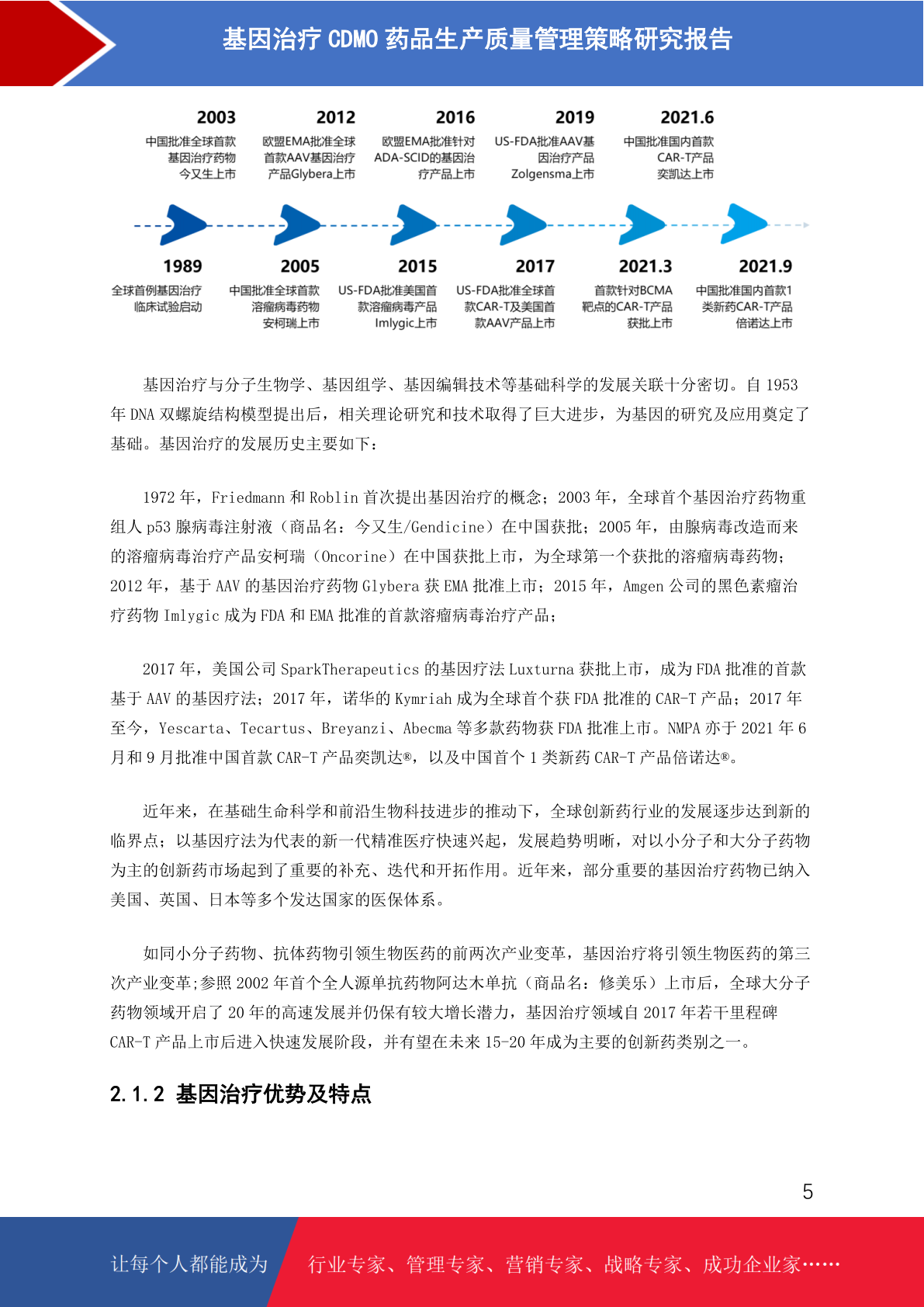 基因治疗 CDMO 药品生产质量管理策略研究报告

2003
中国批准全球首款基因治疗药物今又生上市

2012
欧盟EMA批准全球首款AAV基因治疗产品Glybera上市

2016
欧盟EMA批准针对ADA-SCID的基因治疗产品上市

2019
US-FDA批准AAV基因治疗产品Zolgensma上市

2021.6
中国批准国内首款CAR-T产品奕凯达上市

1989
全球首例基因治疗临床试验启动

2005
中国批准全球首款溶瘤病毒药物安柯瑞上市

2015
US-FDA批准美国首款溶瘤病毒产品Imlygic上市

2017
US-FDA批准全球首款CAR-T及美国首款AAV产品上市

2021.3
首款针对BCMA靶点的CAR-T产品获批上市

2021.9
中国批准国内首款1类新药CAR-T产品倍诺达上市

基因治疗与分子生物学、基因组学、基因编辑技术等基础科学的发展关联十分密切。自 1953 年 DNA 双螺旋结构模型提出后，相关理论研究和技术取得了巨大进步，为基因的研究及应用奠定了基础。基因治疗的发展历史主要如下：

1972 年，Friedmann 和 Roblin 首次提出基因治疗的概念；2003 年，全球首个基因治疗药物重组人 p53 腺病毒注射液（商品名：今又生/Gendicine）在中国获批；2005 年，由腺病毒改造而来的溶瘤病毒治疗产品安柯瑞（Oncorine）在中国获批上市，为全球第一个获批的溶瘤病毒药物；2012 年，基于 AAV 的基因治疗药物 Glybera 获 EMA 批准上市；2015 年，Amgen 公司的黑色素瘤治疗药物 Imlygic 成为 FDA 和 EMA 批准的首款溶瘤病毒治疗产品；

2017 年，美国公司 SparkTherapeutics 的基因疗法 Luxturna 获批上市，成为 FDA 批准的首款基于 AAV 的基因疗法；2017 年，诺华的 Kymriah 成为全球首个获 FDA 批准的 CAR-T 产品；2017 年至今，Yescarta、Tecartus、Breyanzi、Abecma 等多款药物获 FDA 批准上市。NMPA 亦于 2021 年 6 月和 9 月批准中国首款 CAR-T 产品奕凯达®，以及中国首个 1 类新药 CAR-T 产品倍诺达®。

近年来，在基础生命科学和前沿生物科技进步的推动下，全球创新药行业的发展逐步达到新的临界点；以基因疗法为代表的新一代精准医疗快速兴起，发展趋势明晰，对以小分子和大分子药物为主的创新药市场起到了重要的补充、迭代和开拓作用。近年来，部分重要的基因治疗药物已纳入美国、英国、日本等多个发达国家的医保体系。

如同小分子药物、抗体药物引领生物医药的前两次产业变革，基因治疗将引领生物医药的第三次产业变革;参照 2002 年首个全人源单抗药物阿达木单抗（商品名：修美乐）上市后，全球大分子药物领域开启了 20 年的高速发展并仍保有较大增长潜力，基因治疗领域自 2017 年若干里程碑 CAR-T 产品上市后进入快速发展阶段，并有望在未来 15-20 年成为主要的创新药类别之一。

2.1.2 基因治疗优势及特点

5

让每个人都能成为

行业专家、管理专家、营销专家、战略专家、成功企业家……